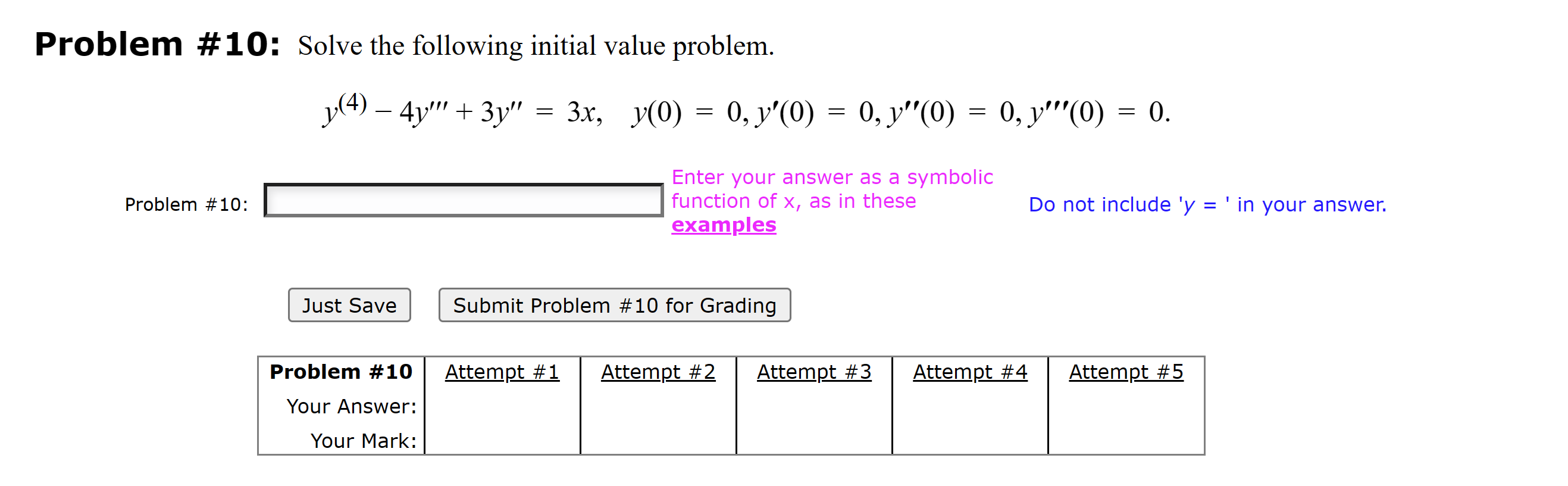 **Problem #10:** Solve the following initial value problem.

$y^{(4)} - 4y''' + 3y'' = 3x, \quad y(0) = 0, y'(0) = 0, y''(0) = 0, y'''(0) = 0.$

Problem #10:

Enter your answer as a symbolic function of x, as in these examples

Do not include '$y$ = ' in your answer.

Just Save

Submit Problem #10 for Grading

| Problem #10 | Attempt #1 | Attempt #2 | Attempt #3 | Attempt #4 | Attempt #5 |
|---|---|---|---|---|---|
| Your Answer: | | | | | |
| Your Mark: | | | | | |